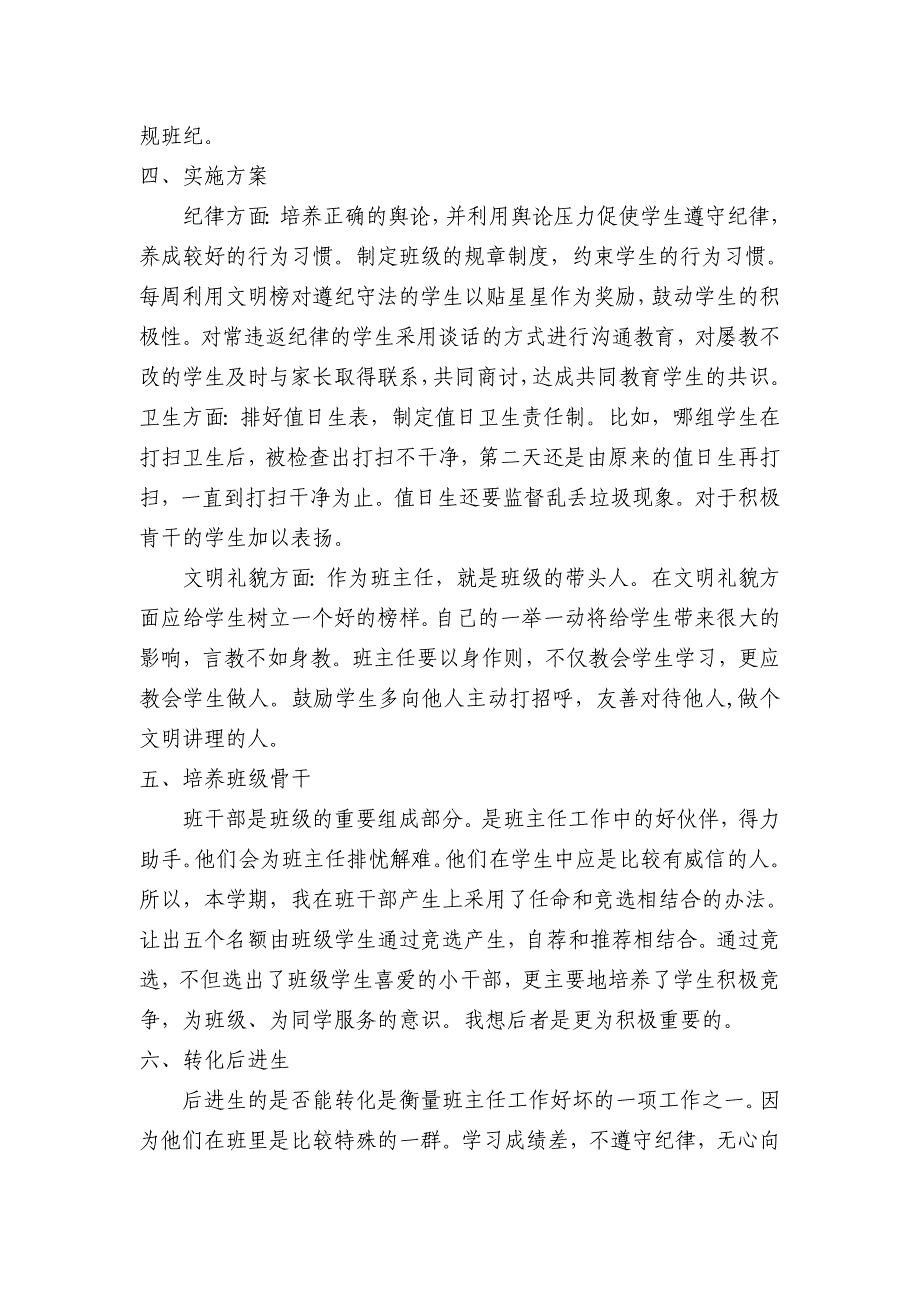 规班纪。
四、实施方案

纪律方面: 培养正确的舆论，并利用舆论压力促使学生遵守纪律，养成较好的行为习惯。制定班级的规章制度，约束学生的行为习惯。每周利用文明榜对遵纪守法的学生以贴星星作为奖励，鼓动学生的积极性。对常违返纪律的学生采用谈话的方式进行沟通教育，对屡教不改的学生及时与家长取得联系，共同商讨，达成共同教育学生的共识。卫生方面: 排好值日生表，制定值日卫生责任制。比如，哪组学生在打扫卫生后，被检查出打扫不干净，第二天还是由原来的值日生再打扫，一直到打扫干净为止。值日生还要监督乱丢垃圾现象。对于积极肯干的学生加以表扬。

文明礼貌方面: 作为班主任，就是班级的带头人。在文明礼貌方面应给学生树立一个好的榜样。自己的一举一动将给学生带来很大的影响，言教不如身教。班主任要以身作则，不仅教会学生学习，更应教会学生做人。鼓励学生多向他人主动打招呼，友善对待他人，做个文明讲理的人。
五、培养班级骨干

班干部是班级的重要组成部分。是班主任工作中的好伙伴，得力助手。他们会为班主任排忧解难。他们在学生中应是比较有威信的人。所以，本学期，我在班干部产生上采用了任命和竞选相结合的办法。让出五个名额由班级学生通过竞选产生，自荐和推荐相结合。通过竞选，不但选出了班级学生喜爱的小干部，更主要地培养了学生积极竞争，为班级、为同学服务的意识。我想后者是更为积极重要的。
六、转化后进生

后进生的是否能转化是衡量班主任工作好坏的一项工作之一。因为他们在班里是比较特殊的一群。学习成绩差，不遵守纪律，无心向